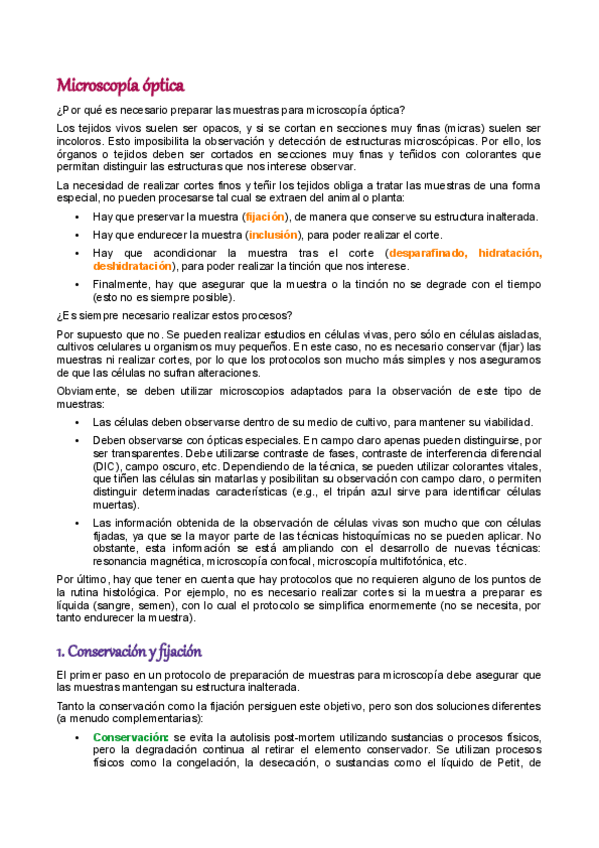 Microscopía óptica

¿Por qué es necesario preparar las muestras para microscopía óptica?

Los tejidos vivos suelen ser opacos, y si se cortan en secciones muy finas (micras) suelen ser incoloros. Esto imposibilita la observación y detección de estructuras microscópicas. Por ello, los órganos o tejidos deben ser cortados en secciones muy finas y teñidos con colorantes que permitan distinguir las estructuras que nos interese observar.

La necesidad de realizar cortes finos y teñir los tejidos obliga a tratar las muestras de una forma especial, no pueden procesarse tal cual se extraen del animal o planta:

• Hay que preservar la muestra (fijación), de manera que conserve su estructura inalterada.
• Hay que endurecer la muestra (inclusión), para poder realizar el corte.
• Hay que acondicionar la muestra tras el corte (desparafinado, hidratación, deshidratación), para poder realizar la tinción que nos interese.
• Finalmente, hay que asegurar que la muestra o la tinción no se degrade con el tiempo (esto no es siempre posible).

¿Es siempre necesario realizar estos procesos?

Por supuesto que no. Se pueden realizar estudios en células vivas, pero sólo en células aisladas, cultivos celulares u organismos muy pequeños. En este caso, no es necesario conservar (fijar) las muestras ni realizar cortes, por lo que los protocolos son mucho más simples y nos aseguramos de que las células no sufran alteraciones.

Obviamente, se deben utilizar microscopios adaptados para la observación de este tipo de muestras:

• Las células deben observarse dentro de su medio de cultivo, para mantener su viabilidad.
• Deben observarse con ópticas especiales. En campo claro apenas pueden distinguirse, por ser transparentes. Debe utilizarse contraste de fases, contraste de interferencia diferencial (DIC), campo oscuro, etc. Dependiendo de la técnica, se pueden utilizar colorantes vitales, que tiñen las células sin matarlas y posibilitan su observación con campo claro, o permiten distinguir determinadas características (e.g., el tripán azul sirve para identificar células muertas).
• Las información obtenida de la observación de células vivas son mucho que con células fijadas, ya que se la mayor parte de las técnicas histoquímicas no se pueden aplicar. No obstante, esta información se está ampliando con el desarrollo de nuevas técnicas: resonancia magnética, microscopía confocal, microscopía multifotónica, etc.

Por último, hay que tener en cuenta que hay protocolos que no requieren alguno de los puntos de la rutina histológica. Por ejemplo, no es necesario realizar cortes si la muestra a preparar es líquida (sangre, semen), con lo cual el protocolo se simplifica enormemente (no se necesita, por tanto endurecer la muestra).

1. Conservación y fijación

El primer paso en un protocolo de preparación de muestras para microscopía debe asegurar que las muestras mantengan su estructura inalterada.

Tanto la conservación como la fijación persiguen este objetivo, pero son dos soluciones diferentes (a menudo complementarias):

• Conservación: se evita la autolisis post-mortem utilizando sustancias o procesos físicos, pero la degradación continua al retirar el elemento conservador. Se utilizan procesos físicos como la congelación, la desecación, o sustancias como el líquido de Petit, de